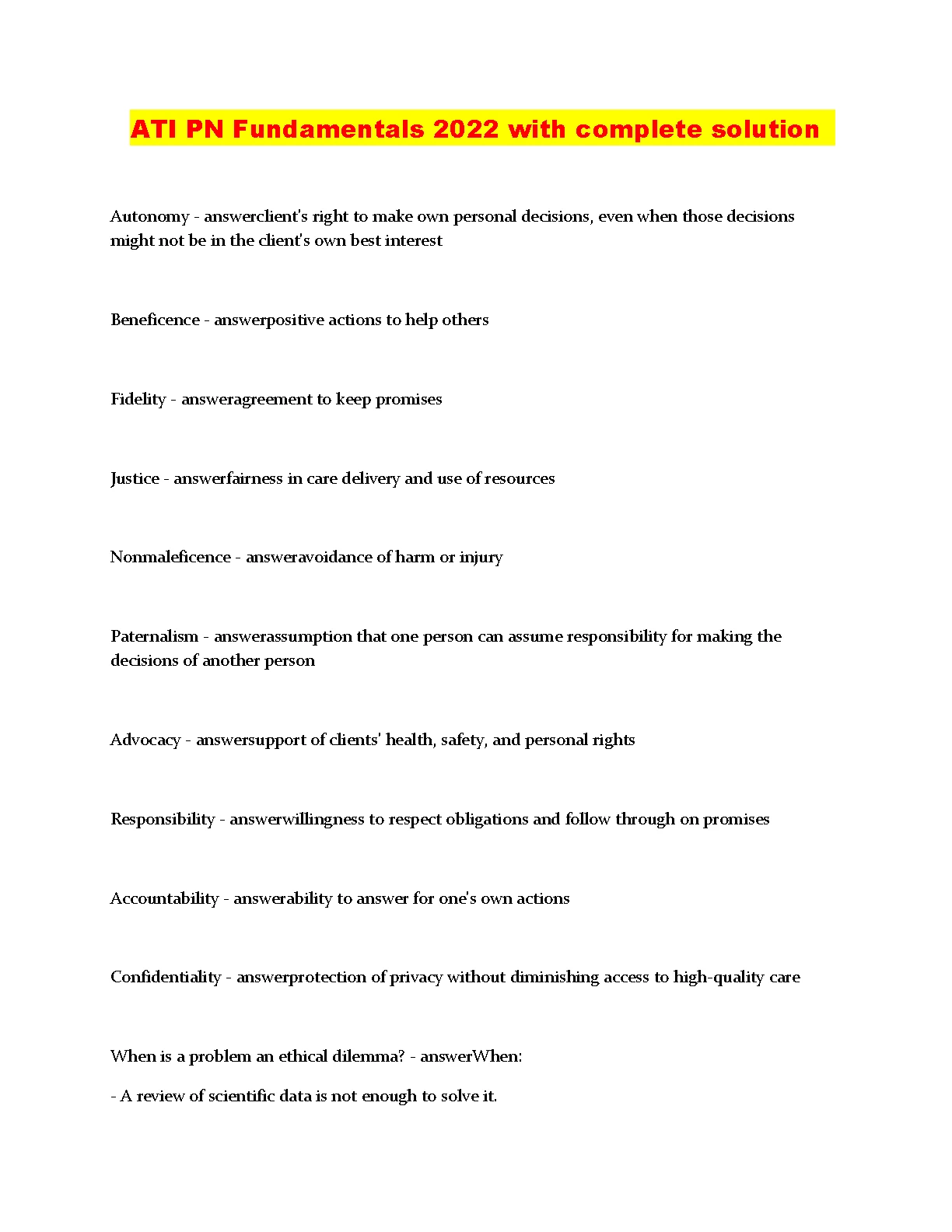 ATI PN Fundamentals 2022 with complete solution

Autonomy - answerclient's right to make own personal decisions, even when those decisions might not be in the client's own best interest

Beneficence - answerpositive actions to help others

Fidelity - answeragreement to keep promises

Justice - answerfairness in care delivery and use of resources

Nonmaleficence - answeravoidance of harm or injury

Paternalism - answerassumption that one person can assume responsibility for making the decisions of another person

Advocacy - answersupport of clients' health, safety, and personal rights

Responsibility - answerwillingness to respect obligations and follow through on promises

Accountability - answerability to answer for one's own actions

Confidentiality - answerprotection of privacy without diminishing access to high-quality care

When is a problem an ethical dilemma? - answerWhen:

- A review of scientific data is not enough to solve it.